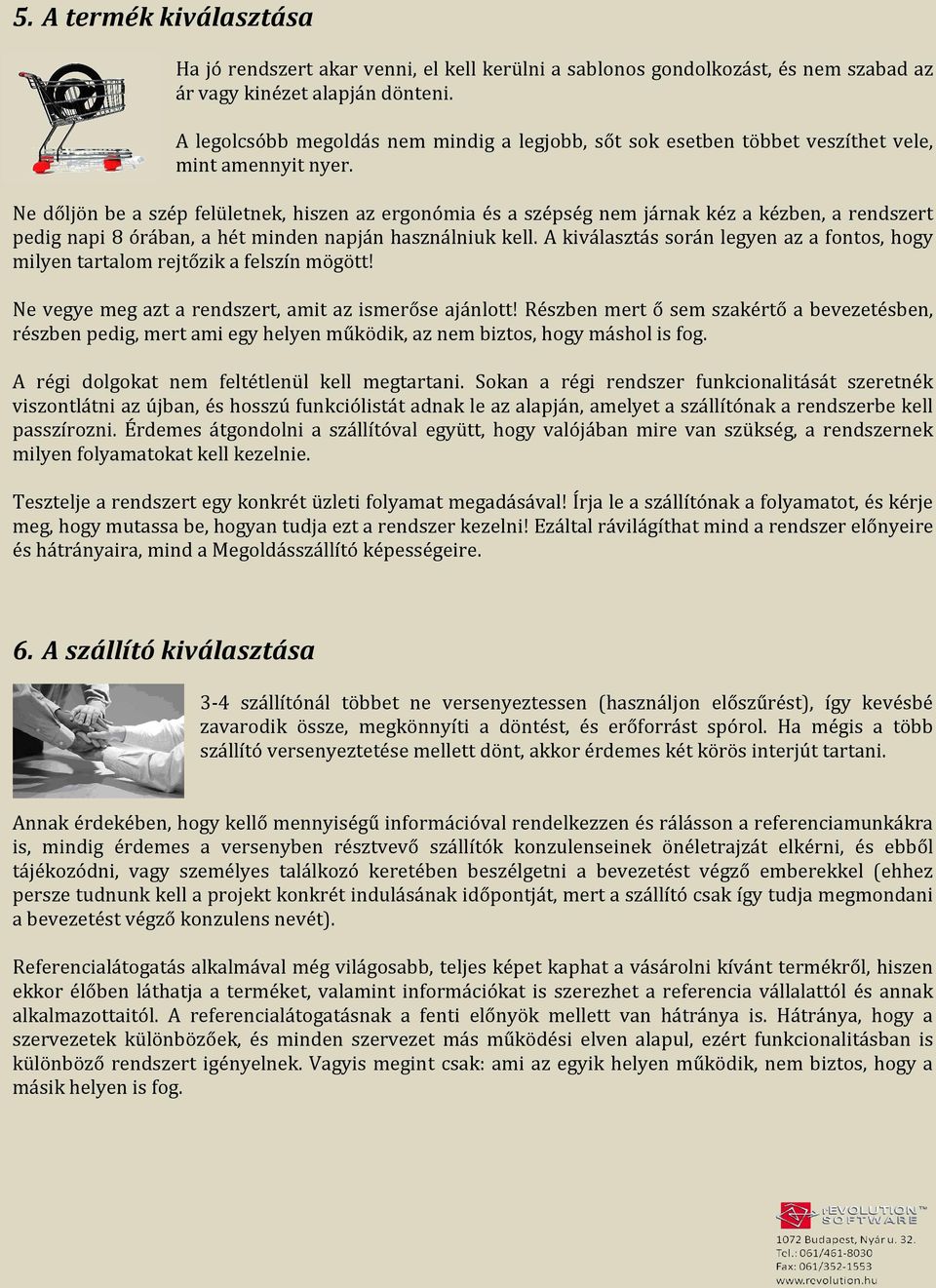 5. A termék kiválasztása

Ha jó rendszert akar venni, el kell kerülni a sablonos gondolkozást, és nem szabad az ár vagy kinézet alapján dönteni.

A legolcsóbb megoldás nem mindig a legjobb, sőt sok esetben többet veszíthet vele, mint amennyit nyer.

Ne dőljön be a szép felületnek, hiszen az ergonómia és a szépség nem járnak kéz a kézben, a rendszert pedig napi 8 órában, a hét minden napján használniuk kell. A kiválasztás során legyen az a fontos, hogy milyen tartalom rejtőzik a felszín mögött!

Ne vegye meg azt a rendszert, amit az ismerőse ajánlott! Részben mert ő sem szakértő a bevezetésben, részben pedig, mert ami egy helyen működik, az nem biztos, hogy máshol is fog.

A régi dolgokat nem feltétlenül kell megtartani. Sokan a régi rendszer funkcionalitását szeretnék viszontlátni az újban, és hosszú funkciólistát adnak le az alapján, amelyet a szállítónak a rendszerbe kell passzírozni. Érdemes átgondolni a szállítóval együtt, hogy valójában mire van szükség, a rendszernek milyen folyamatokat kell kezelnie.

Tesztelje a rendszert egy konkrét üzleti folyamat megadásával! Írja le a szállítónak a folyamatot, és kérje meg, hogy mutassa be, hogyan tudja ezt a rendszer kezelni! Ezáltal rávilágíthat mind a rendszer előnyeire és hátrányaira, mind a Megoldásszállító képességeire.

6. A szállító kiválasztása

3-4 szállítónál többet ne versenyeztessen (használjon előszűrést), így kevésbé zavarodik össze, megkönnyíti a döntést, és erőforrást spórol. Ha mégis a több szállító versenyeztetése mellett dönt, akkor érdemes két körös interjút tartani.

Annak érdekében, hogy kellő mennyiségű információval rendelkezzen és rálásson a referenciamunkákra is, mindig érdemes a versenyben résztvevő szállítók konzulenseinek önéletrajzát elkérni, és ebből tájékozódni, vagy személyes találkozó keretében beszélgetni a bevezetést végző emberekkel (ehhez persze tudnunk kell a projekt konkrét indulásának időpontját, mert a szállító csak így tudja megmondani a bevezetést végző konzulens nevét).

Referencialátogatás alkalmával még világosabb, teljes képet kaphat a vásárolni kívánt termékről, hiszen ekkor élőben láthatja a terméket, valamint információkat is szerezhet a referencia vállalattól és annak alkalmazottaitól. A referencialátogatásnak a fenti előnyök mellett van hátránya is. Hátránya, hogy a szervezetek különbözőek, és minden szervezet más működési elven alapul, ezért funkcionalitásban is különböző rendszert igényelnek. Vagyis megint csak: ami az egyik helyen működik, nem biztos, hogy a másik helyen is fog.

REVOLUTION™ SOFTWARE
1072 Budapest, Nyár u. 32.
Tel.: 061/461-8030
Fax: 061/352-1553
www.revolution.hu